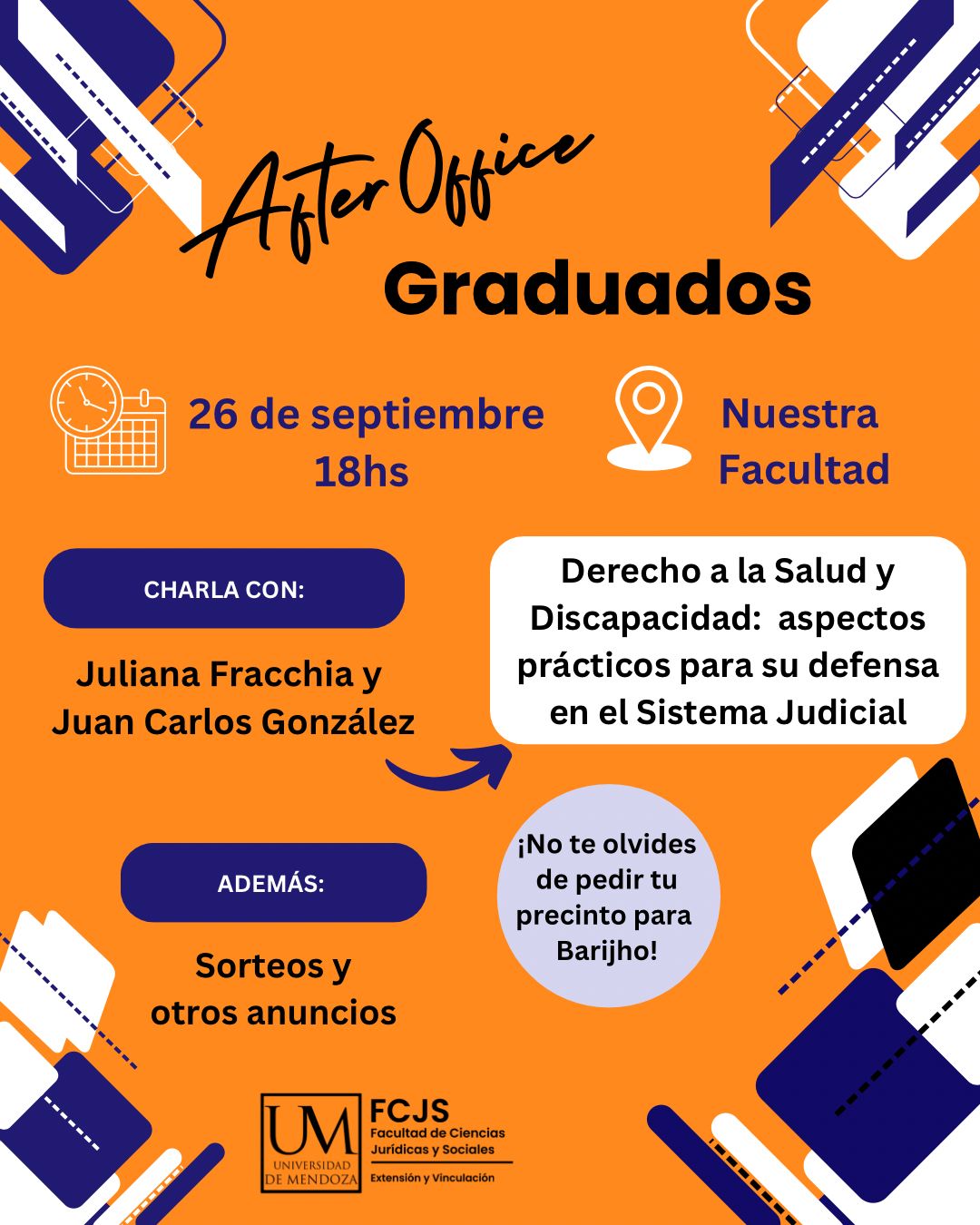 After Office
Graduados

26 de septiembre
18hs

Nuestra
Facultad

CHARLA CON:

Juliana Fracchia y
Juan Carlos González

Derecho a la Salud y Discapacidad: aspectos prácticos para su defensa en el Sistema Judicial

ADEMÁS:

Sorteos y
otros anuncios

¡No te olvides de pedir tu precinto para Barijho!

UM
UNIVERSIDAD
DE MENDOZA

FCJS
Facultad de Ciencias
Jurídicas y Sociales
Extensión y Vinculación